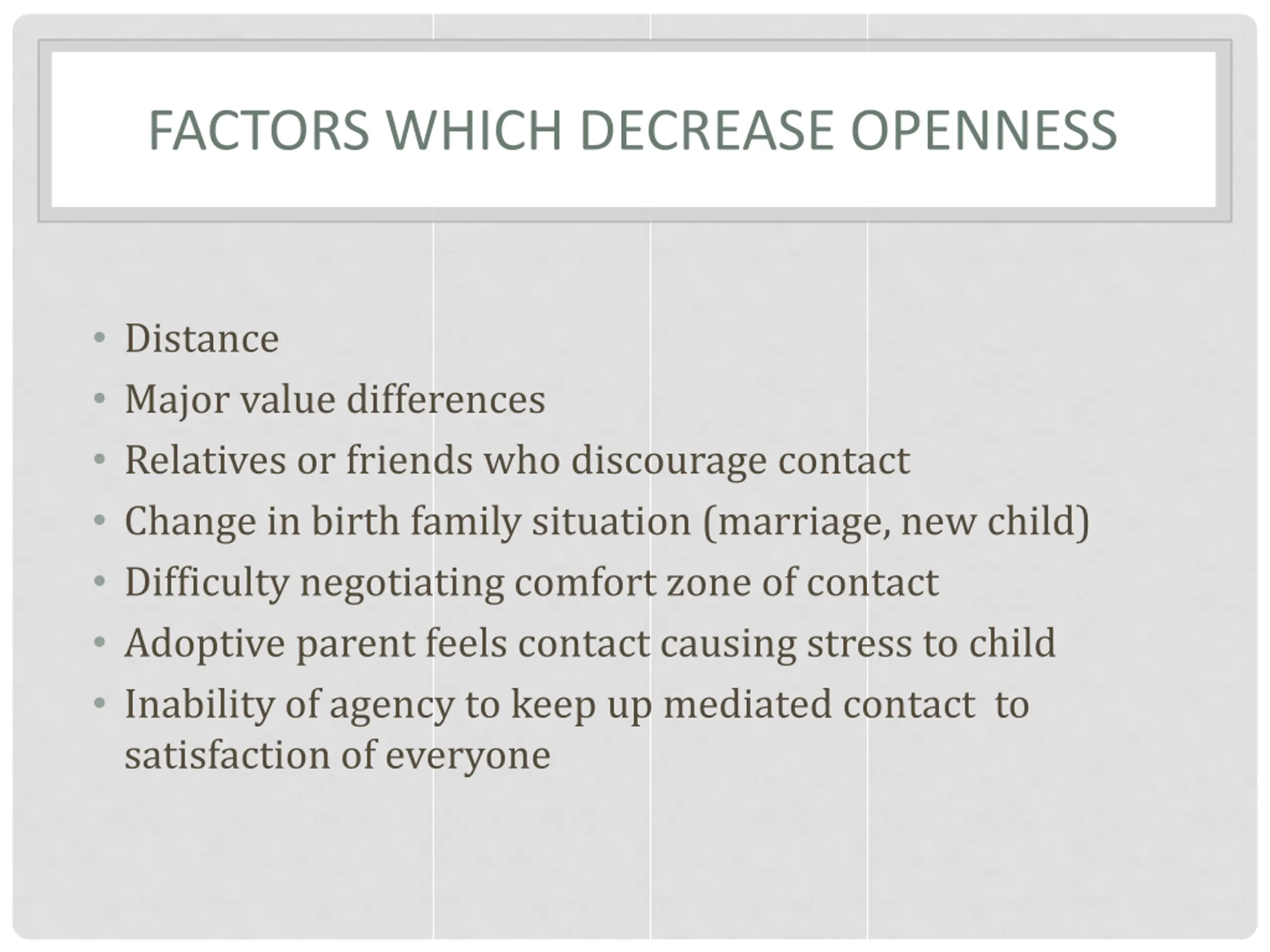 FACTORS WHICH DECREASE OPENNESS

• Distance
• Major value differences
• Relatives or friends who discourage contact
• Change in birth family situation (marriage, new child)
• Difficulty negotiating comfort zone of contact
• Adoptive parent feels contact causing stress to child
• Inability of agency to keep up mediated contact to satisfaction of everyone